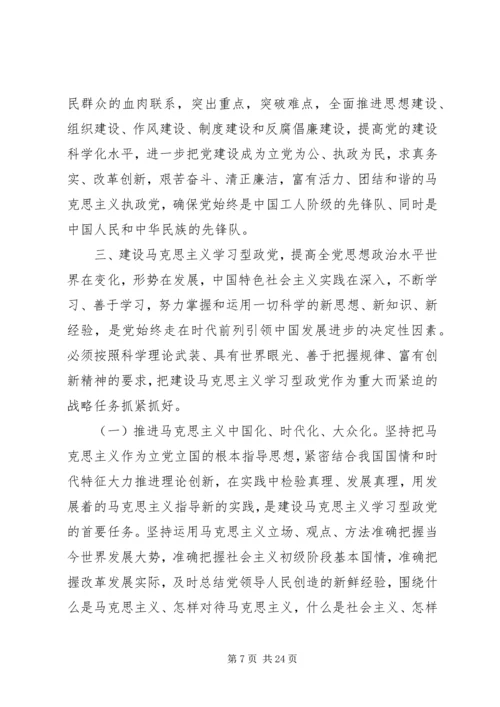 民群众的血肉联系，突出重点，突破难点，全面推进思想建设、组织建设、作风建设、制度建设和反腐倡廉建设，提高党的建设科学化水平，进一步把党建设成为立党为公、执政为民，求真务实、改革创新，艰苦奋斗、清正廉洁，富有活力、团结和谐的马克思主义执政党，确保党始终是中国工人阶级的先锋队、同时是中国人民和中华民族的先锋队。

三、建设马克思主义学习型政党，提高全党思想政治水平世界在变化，形势在发展，中国特色社会主义实践在深入，不断学习、善于学习，努力掌握和运用一切科学的新思想、新知识、新经验，是党始终走在时代前列引领中国发展进步的决定性因素。必须按照科学理论武装、具有世界眼光、善于把握规律、富有创新精神的要求，把建设马克思主义学习型政党作为重大而紧迫的战略任务抓紧抓好。

（一）推进马克思主义中国化、时代化、大众化。坚持把马克思主义作为立党立国的根本指导思想，紧密结合我国国情和时代特征大力推进理论创新，在实践中检验真理、发展真理，用发展着的马克思主义指导新的实践，是建设马克思主义学习型政党的首要任务。坚持运用马克思主义立场、观点、方法准确把握当今世界发展大势，准确把握社会主义初级阶段基本国情，准确把握改革发展实际，及时总结党领导人民创造的新鲜经验，围绕什么是马克思主义、怎样对待马克思主义，什么是社会主义、怎样

第 7 页 共 24 页